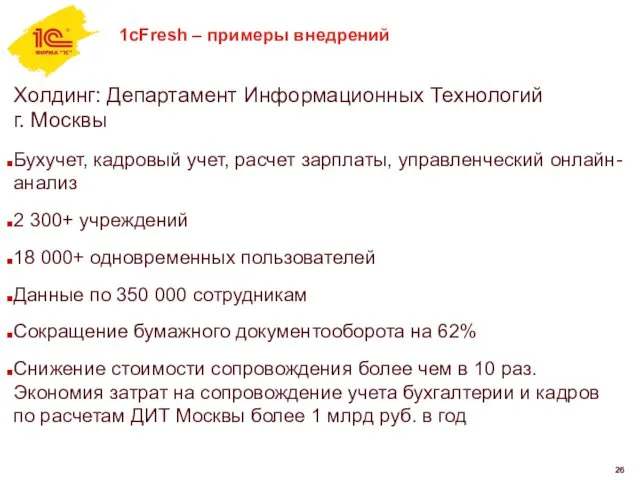 1С ФИРМА "1С"

1cFresh – примеры внедрений

Холдинг: Департамент Информационных Технологий г. Москвы

Бухучет, кадровый учет, расчет зарплаты, управленческий онлайн-анализ

2 300+ учреждений

18 000+ одновременных пользователей

Данные по 350 000 сотрудникам

Сокращение бумажного документооборота на 62%

Снижение стоимости сопровождения более чем в 10 раз. Экономия затрат на сопровождение учета бухгалтерии и кадров по расчетам ДИТ Москвы более 1 млрд руб. в год

26